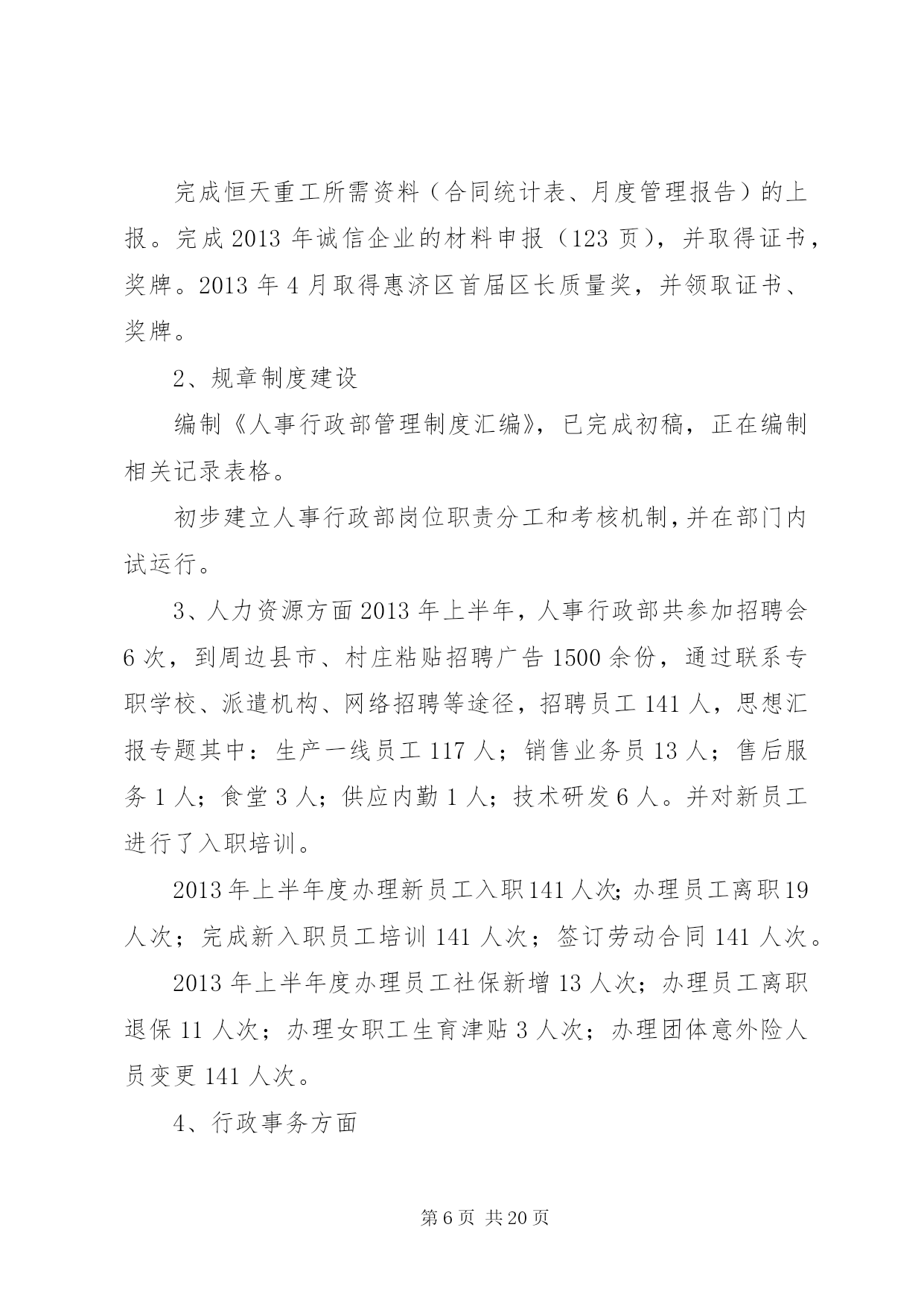 完成恒天重工所需资料（合同统计表、月度管理报告）的上报。完成 2013 年诚信企业的材料申报（123 页），并取得证书，奖牌。2013 年 4 月取得惠济区首届区长质量奖，并领取证书、奖牌。

2、规章制度建设

编制《人事行政部管理制度汇编》，已完成初稿，正在编制相关记录表格。

初步建立人事行政部岗位职责分工和考核机制，并在部门内试运行。

3、人力资源方面 2013 年上半年，人事行政部共参加招聘会 6 次，到周边县市、村庄粘贴招聘广告 1500 余份，通过联系专职学校、派遣机构、网络招聘等途径，招聘员工 141 人，思想汇报专题其中：生产一线员工 117 人；销售业务员 13 人；售后服务 1 人；食堂 3 人；供应内勤 1 人；技术研发 6 人。并对新员工进行了入职培训。

2013 年上半年度办理新员工入职 141 人次；办理员工离职 19 人次；完成新入职员工培训 141 人次；签订劳动合同 141 人次。

2013 年上半年度办理员工社保新增 13 人次；办理员工离职退保 11 人次；办理女职工生育津贴 3 人次；办理团体意外险人员变更 141 人次。

4、行政事务方面

第 6 页 共 20 页